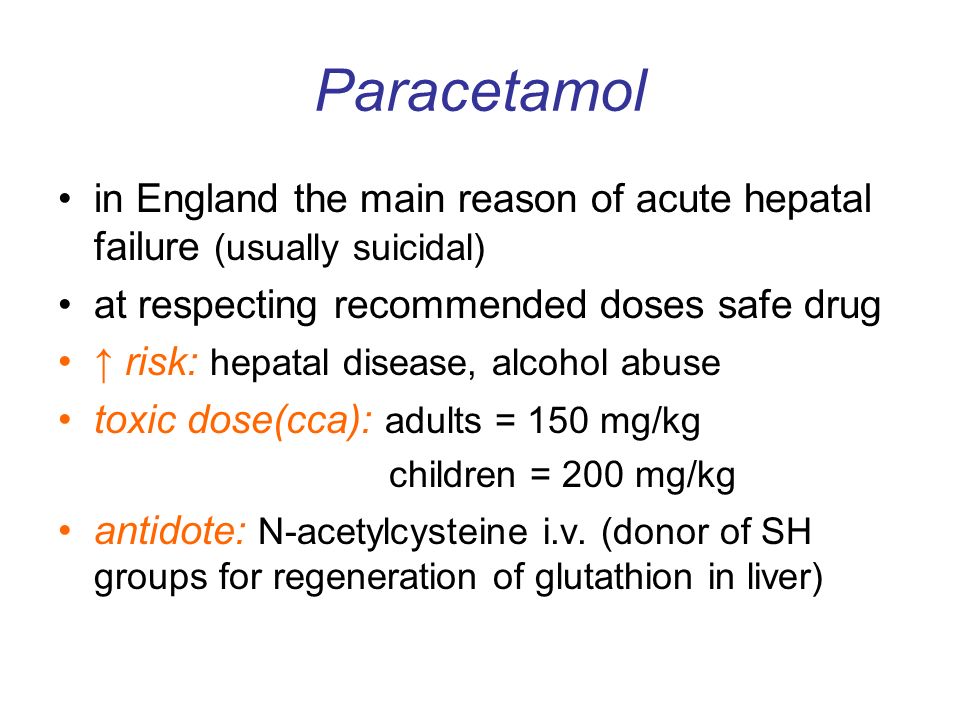 Paracetamol

• in England the main reason of acute hepatal failure (usually suicidal)

• at respecting recommended doses safe drug

• ↑ risk: hepatal disease, alcohol abuse

• toxic dose(cca): adults = 150 mg/kg
children = 200 mg/kg

• antidote: N-acetylcysteine i.v. (donor of SH groups for regeneration of glutathion in liver)